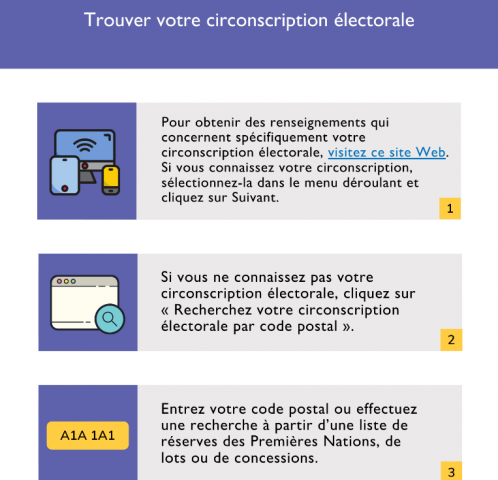 Trouver votre circonscription électorale

Pour obtenir des renseignements qui concernent spécifiquement votre circonscription électorale, visitez ce site Web. Si vous connaissez votre circonscription, sélectionnez-la dans le menu déroulant et cliquez sur Suivant.

1

Si vous ne connaissez pas votre circonscription électorale, cliquez sur « Recherchez votre circonscription électorale par code postal ».

2

A1A 1A1

Entrez votre code postal ou effectuez une recherche à partir d'une liste de réserves des Premières Nations, de lots ou de concessions.

3